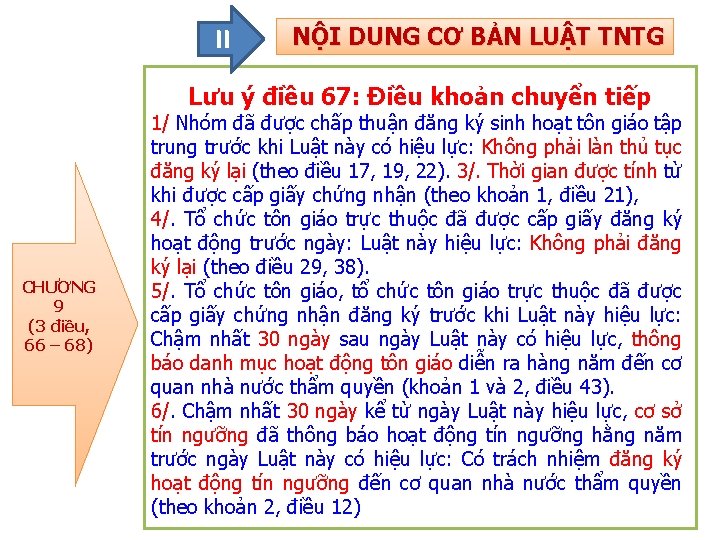 II

NỘI DUNG CƠ BẢN LUẬT TNTG

CHƯƠNG
9
(3 điều,
66 – 68)

Lưu ý điều 67: Điều khoản chuyển tiếp

1/ Nhóm đã được chấp thuận đăng ký sinh hoạt tôn giáo tập trung trước khi Luật này có hiệu lực: Không phải làn thủ tục đăng ký lại (theo điều 17, 19, 22). 3/. Thời gian được tính từ khi được cấp giấy chứng nhận (theo khoản 1, điều 21),

4/. Tổ chức tôn giáo trực thuộc đã được cấp giấy đăng ký hoạt động trước ngày: Luật này hiệu lực: Không phải đăng ký lại (theo điều 29, 38).

5/. Tổ chức tôn giáo, tổ chức tôn giáo trực thuộc đã được cấp giấy chứng nhận đăng ký trước khi Luật này hiệu lực: Chậm nhất 30 ngày sau ngày Luật này có hiệu lực, thông báo danh mục hoạt động tôn giáo diễn ra hàng năm đến cơ quan nhà nước thẩm quyền (khoản 1 và 2, điều 43).

6/. Chậm nhất 30 ngày kể từ ngày Luật này hiệu lực, cơ sở tín ngưỡng đã thông báo hoạt động tín ngưỡng hằng năm trước ngày Luật này có hiệu lực: Có trách nhiệm đăng ký hoạt động tín ngưỡng đến cơ quan nhà nước thẩm quyền (theo khoản 2, điều 12)